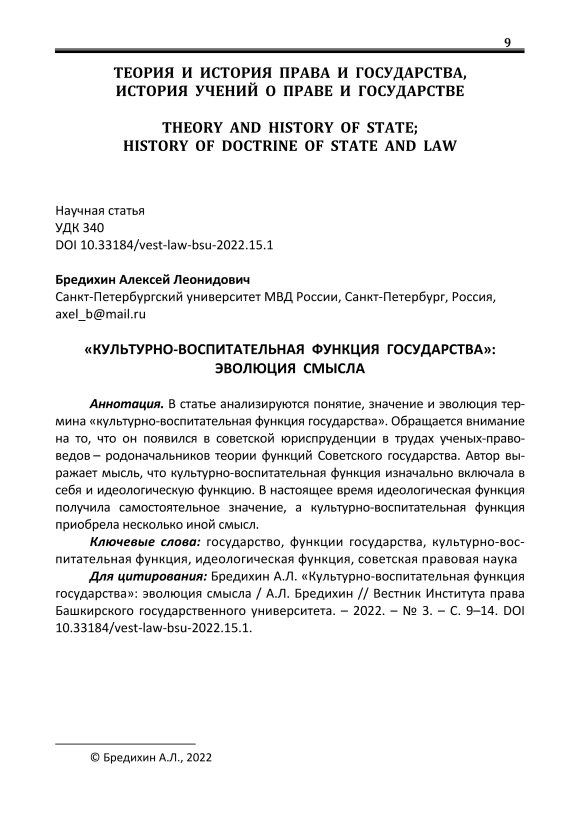 9

ТЕОРИЯ И ИСТОРИЯ ПРАВА И ГОСУДАРСТВА, ИСТОРИЯ УЧЕНИЙ О ПРАВЕ И ГОСУДАРСТВЕ

THEORY AND HISTORY OF STATE; HISTORY OF DOCTRINE OF STATE AND LAW

Научная статья
УДК 340
DOI 10.33184/vest-law-bsu-2022.15.1

Бредихин Алексей Леонидович
Санкт-Петербургский университет МВД России, Санкт-Петербург, Россия, axel_b@mail.ru

«КУЛЬТУРНО-ВОСПИТАТЕЛЬНАЯ ФУНКЦИЯ ГОСУДАРСТВА»: ЭВОЛЮЦИЯ СМЫСЛА

Аннотация. В статье анализируются понятие, значение и эволюция термина «культурно-воспитательная функция государства». Обращается внимание на то, что он появился в советской юриспруденции в трудах ученых-правоведов – родоначальников теории функций Советского государства. Автор выражает мысль, что культурно-воспитательная функция изначально включала в себя и идеологическую функцию. В настоящее время идеологическая функция получила самостоятельное значение, а культурно-воспитательная функция приобрела несколько иной смысл.

Ключевые слова: государство, функции государства, культурно-воспитательная функция, идеологическая функция, советская правовая наука

Для цитирования: Бредихин А.Л. «Культурно-воспитательная функция государства»: эволюция смысла / А.Л. Бредихин // Вестник Института права Башкирского государственного университета. – 2022. – № 3. – С. 9–14. DOI 10.33184/vest-law-bsu-2022.15.1.

© Бредихин А.Л., 2022